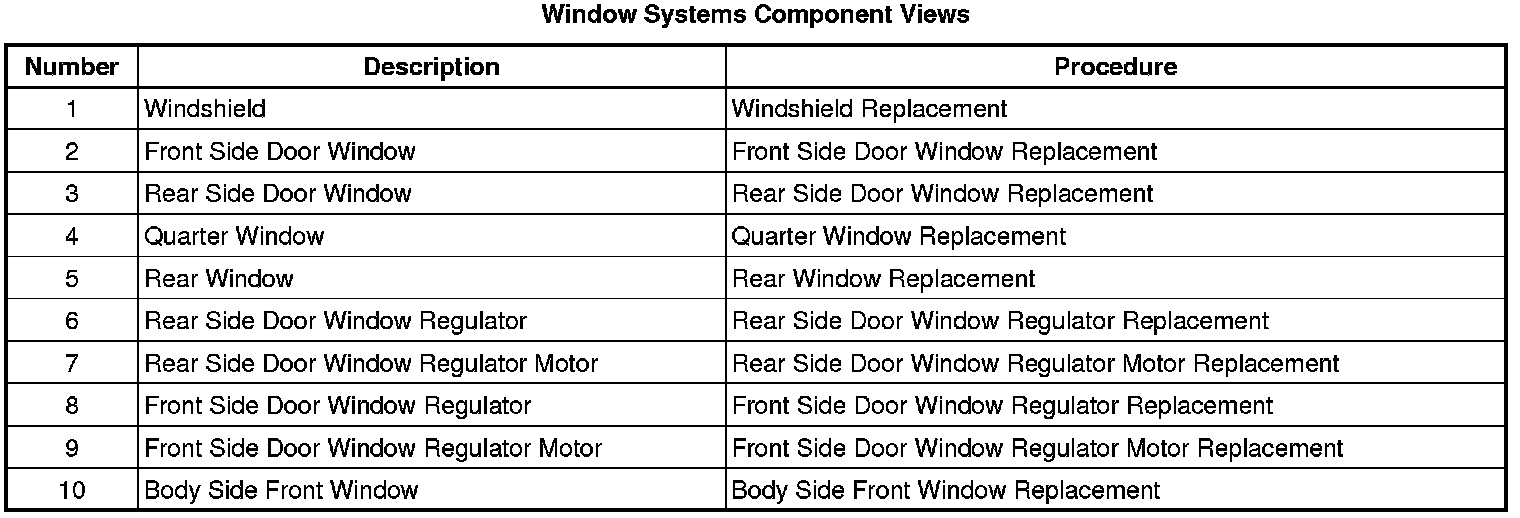 Window Systems Component Views

| Number | Description | Procedure |
|---|---|---|
| 1 | Windshield | Windshield Replacement |
| 2 | Front Side Door Window | Front Side Door Window Replacement |
| 3 | Rear Side Door Window | Rear Side Door Window Replacement |
| 4 | Quarter Window | Quarter Window Replacement |
| 5 | Rear Window | Rear Window Replacement |
| 6 | Rear Side Door Window Regulator | Rear Side Door Window Regulator Replacement |
| 7 | Rear Side Door Window Regulator Motor | Rear Side Door Window Regulator Motor Replacement |
| 8 | Front Side Door Window Regulator | Front Side Door Window Regulator Replacement |
| 9 | Front Side Door Window Regulator Motor | Front Side Door Window Regulator Motor Replacement |
| 10 | Body Side Front Window | Body Side Front Window Replacement |